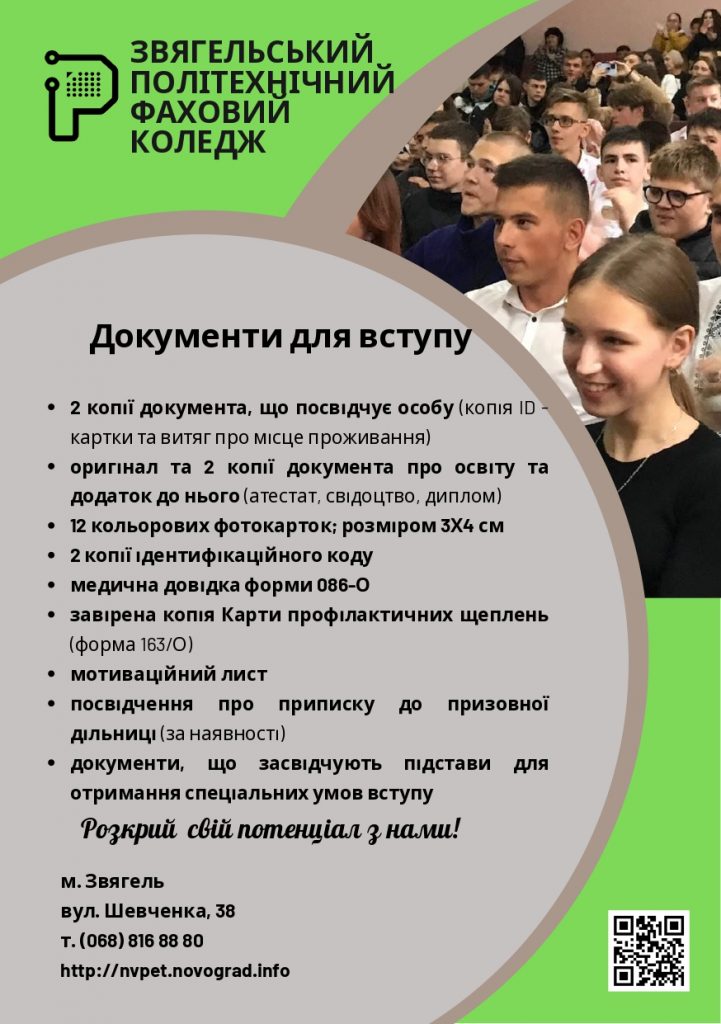 ЗВЯГЕЛЬСЬКИЙ ПОЛІТЕХНІЧНИЙ ФАХОВИЙ КОЛЕДЖ

Документи для вступу

• 2 копії документа, що посвідчує особу (копія ID - картки та витяг про місце проживання)
• оригінал та 2 копії документа про освіту та додаток до нього (атестат, свідоцтво, диплом)
• 12 кольорових фотокарток; розміром 3Х4 см
• 2 копії ідентифікаційного коду
• медична довідка форми 086-О
• завірена копія Карти профілактичних щеплень (форма 163/О)
• мотиваційний лист
• посвідчення про приписку до призовної дільниці (за наявності)
• документи, що засвідчують підстави для отримання спеціальних умов вступу

Розкрий свій потенціал з нами!

м. Звягель
вул. Шевченка, 38
т. (068) 816 88 80
http://nvpet.novograd.info